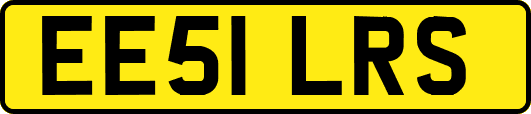 EE51 LRS